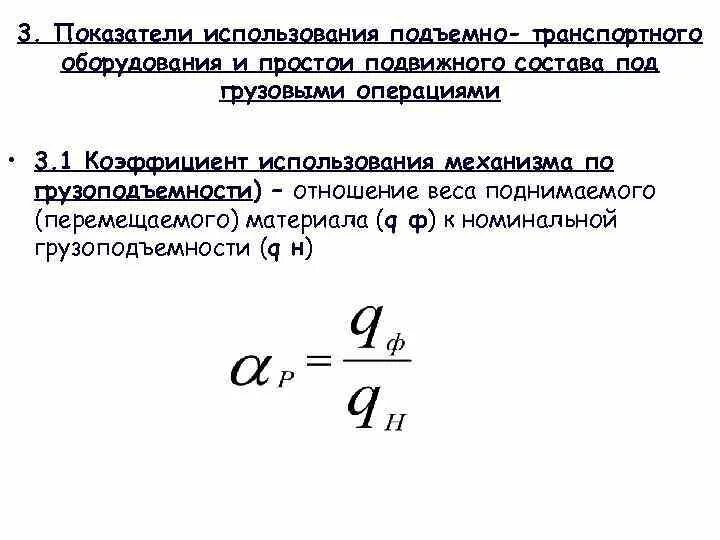 3. Показатели использования подъемно- транспортного оборудования и простои подвижного состава под грузовыми операциями

• 3.1 Коэффициент использования механизма по грузоподъемности) – отношение веса поднимаемого (перемещаемого) материала (q ф) к номинальной грузоподъемности (q н)

$\alpha_P = \frac{q_ф}{q_Н}$